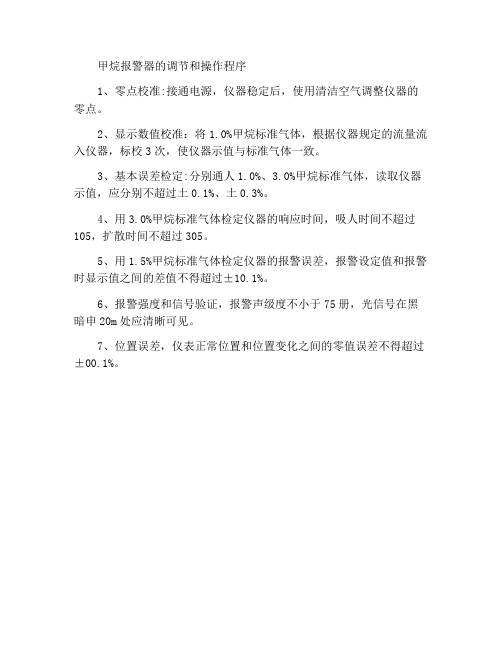 甲烷报警器的调节和操作程序

1、零点校准:接通电源，仪器稳定后，使用清洁空气调整仪器的零点。

2、显示数值校准：将 1.0%甲烷标准气体，根据仪器规定的流量流入仪器，标校 3 次，使仪器示值与标准气体一致。

3、基本误差检定:分别通人 1.0%、3.0%甲烷标准气体，读取仪器示值，应分别不超过土 0.1%、土 0.3%。

4、用 3.0%甲烷标准气体检定仪器的响应时间，吸人时间不超过 105，扩散时间不超过 305。

5、用 1.5%甲烷标准气体检定仪器的报警误差，报警设定值和报警时显示值之间的差值不得超过±10.1%。

6、报警强度和信号验证，报警声级度不小于 75 册，光信号在黑暗申 20m 处应清晰可见。

7、位置误差，仪表正常位置和位置变化之间的零值误差不得超过±00.1%。